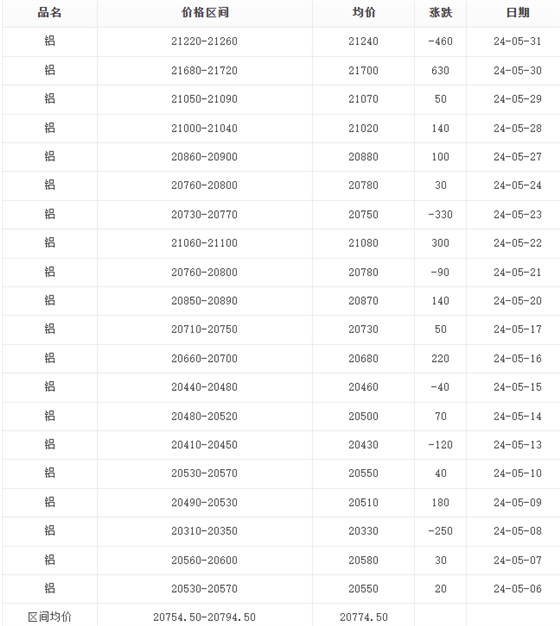 | 品名 | 价格区间 | 均价 | 涨跌 | 日期 |
|---|---|---|---|---|
| 铝 | 21220-21260 | 21240 | -460 | 24-05-31 |
| 铝 | 21680-21720 | 21700 | 630 | 24-05-30 |
| 铝 | 21050-21090 | 21070 | 50 | 24-05-29 |
| 铝 | 21000-21040 | 21020 | 140 | 24-05-28 |
| 铝 | 20860-20900 | 20880 | 100 | 24-05-27 |
| 铝 | 20760-20800 | 20780 | 30 | 24-05-24 |
| 铝 | 20730-20770 | 20750 | -330 | 24-05-23 |
| 铝 | 21060-21100 | 21080 | 300 | 24-05-22 |
| 铝 | 20760-20800 | 20780 | -90 | 24-05-21 |
| 铝 | 20850-20890 | 20870 | 140 | 24-05-20 |
| 铝 | 20710-20750 | 20730 | 50 | 24-05-17 |
| 铝 | 20660-20700 | 20680 | 220 | 24-05-16 |
| 铝 | 20440-20480 | 20460 | -40 | 24-05-15 |
| 铝 | 20480-20520 | 20500 | 70 | 24-05-14 |
| 铝 | 20410-20450 | 20430 | -120 | 24-05-13 |
| 铝 | 20530-20570 | 20550 | 40 | 24-05-10 |
| 铝 | 20490-20530 | 20510 | 180 | 24-05-09 |
| 铝 | 20310-20350 | 20330 | -250 | 24-05-08 |
| 铝 | 20560-20600 | 20580 | 30 | 24-05-07 |
| 铝 | 20530-20570 | 20550 | 20 | 24-05-06 |
| 区间均价 | 20754.50-20794.50 | 20774.50 | | |